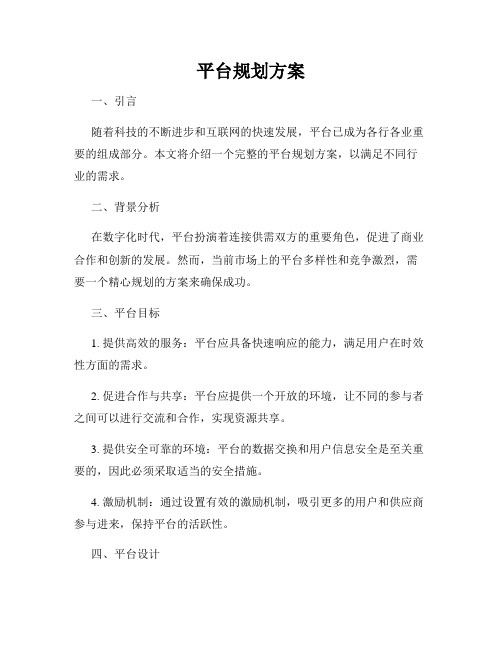 平台规划方案

一、引言

随着科技的不断进步和互联网的快速发展，平台已成为各行各业重要的组成部分。本文将介绍一个完整的平台规划方案，以满足不同行业的需求。

二、背景分析

在数字化时代，平台扮演着连接供需双方的重要角色，促进了商业合作和创新的发展。然而，当前市场上的平台多样性和竞争激烈，需要一个精心规划的方案来确保成功。

三、平台目标

1. 提供高效的服务：平台应具备快速响应的能力，满足用户在时效性方面的需求。

2. 促进合作与共享：平台应提供一个开放的环境，让不同的参与者之间可以进行交流和合作，实现资源共享。

3. 提供安全可靠的环境：平台的数据交换和用户信息安全是至关重要的，因此必须采取适当的安全措施。

4. 激励机制：通过设置有效的激励机制，吸引更多的用户和供应商参与进来，保持平台的活跃性。

四、平台设计